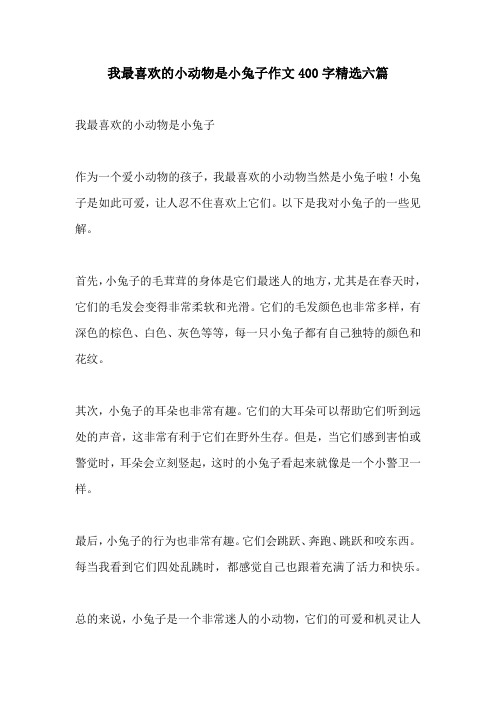 我最喜欢的小动物是小兔子作文400字精选六篇

我最喜欢的小动物是小兔子

作为一个爱小动物的孩子，我最喜欢的小动物当然是小兔子啦！小兔子是如此可爱，让人忍不住喜欢上它们。以下是我对小兔子的一些见解。

首先，小兔子的毛茸茸的身体是它们最迷人的地方，尤其是在春天时，它们的毛发会变得非常柔软和光滑。它们的毛发颜色也非常多样，有深色的棕色、白色、灰色等等，每一只小兔子都有自己独特的颜色和花纹。

其次，小兔子的耳朵也非常有趣。它们的大耳朵可以帮助它们听到远处的声音，这非常有利于它们在野外生存。但是，当它们感到害怕或警觉时，耳朵会立刻竖起，这时的小兔子看起来就像是一个小警卫一样。

最后，小兔子的行为也非常有趣。它们会跳跃、奔跑、跳跃和咬东西。每当我看到它们四处乱跳时，都感觉自己也跟着充满了活力和快乐。

总的来说，小兔子是一个非常迷人的小动物，它们的可爱和机灵让人